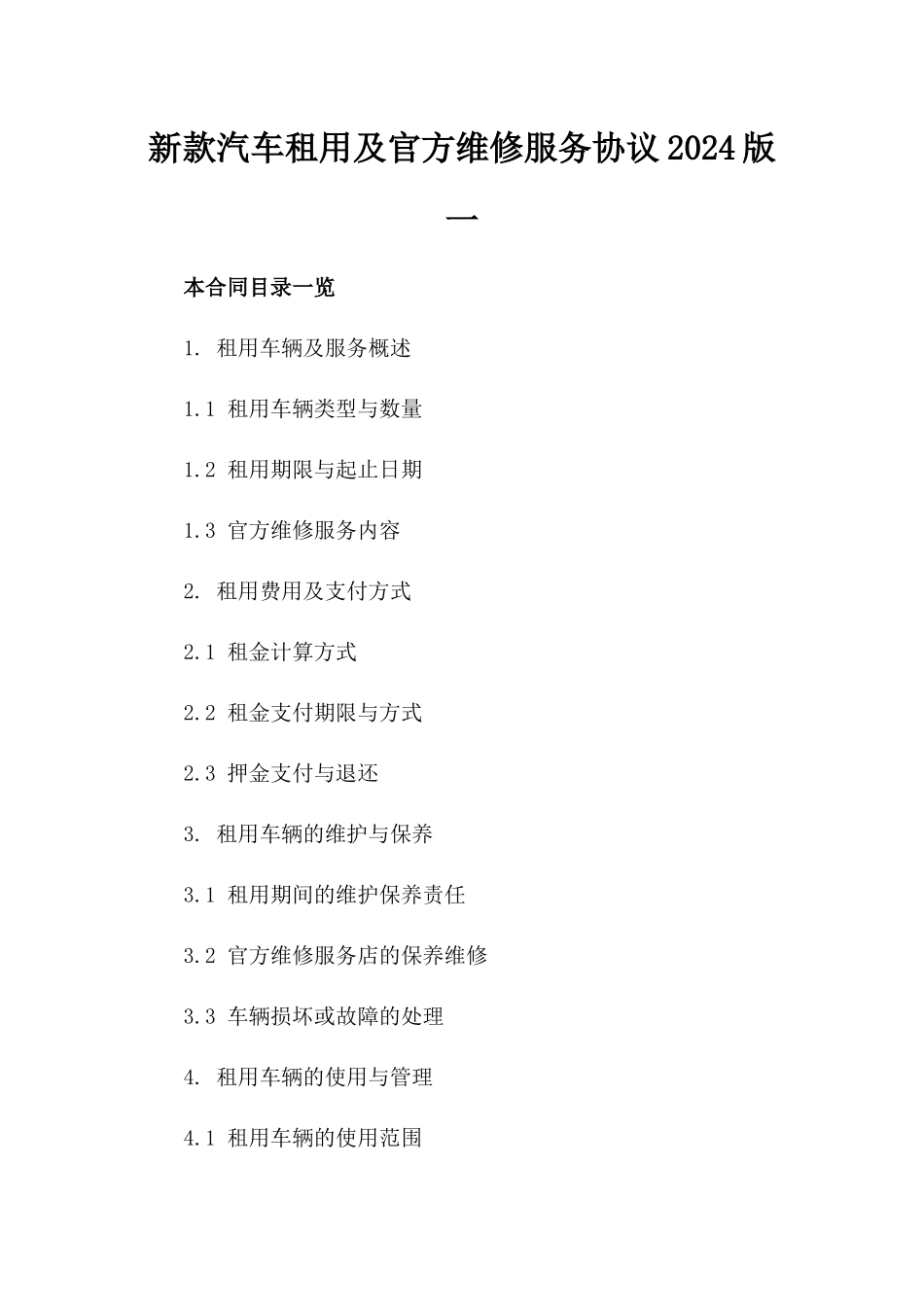 新款汽车租用及官方维修服务协议2024版一

本合同目录一览

1. 租用车辆及服务概述

1.1 租用车辆类型与数量

1.2 租用期限与起止日期

1.3 官方维修服务内容

2. 租用费用及支付方式

2.1 租金计算方式

2.2 租金支付期限与方式

2.3 押金支付与退还

3. 租用车辆的维护与保养

3.1 租用期间的维护保养责任

3.2 官方维修服务店的保养维修

3.3 车辆损坏或故障的处理

4. 租用车辆的使用与管理

4.1 租用车辆的使用范围